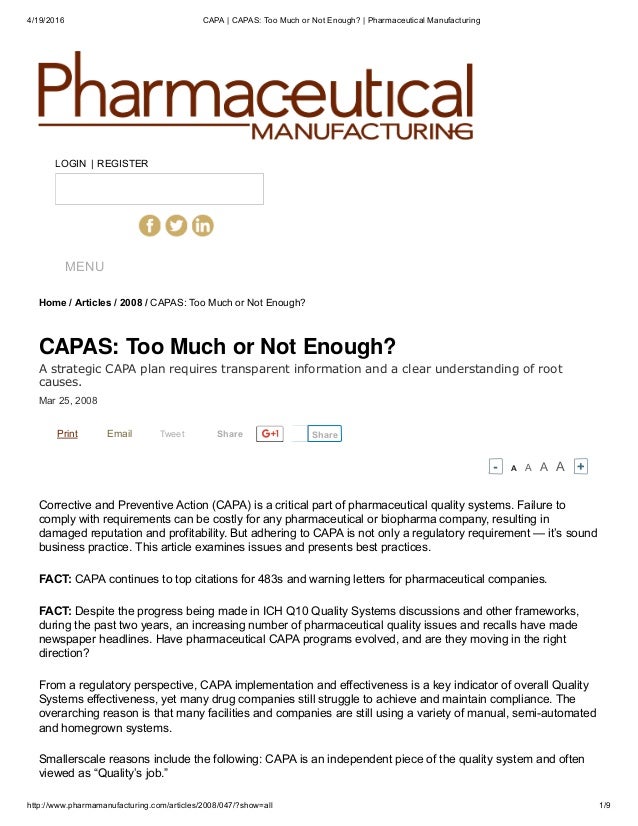 4/19/2016 CAPA | CAPAS: Too Much or Not Enough? | Pharmaceutical Manufacturing

Pharmaceutical
MANUFACTURING

LOGIN | REGISTER

MENU

Home / Articles / 2008 / CAPAS: Too Much or Not Enough?

CAPAS: Too Much or Not Enough?

A strategic CAPA plan requires transparent information and a clear understanding of root causes.

Mar 25, 2008

Print Email Tweet Share G+1 Share

- A A A A +

Corrective and Preventive Action (CAPA) is a critical part of pharmaceutical quality systems. Failure to comply with requirements can be costly for any pharmaceutical or biopharma company, resulting in damaged reputation and profitability. But adhering to CAPA is not only a regulatory requirement — it's sound business practice. This article examines issues and presents best practices.

FACT: CAPA continues to top citations for 483s and warning letters for pharmaceutical companies.

FACT: Despite the progress being made in ICH Q10 Quality Systems discussions and other frameworks, during the past two years, an increasing number of pharmaceutical quality issues and recalls have made newspaper headlines. Have pharmaceutical CAPA programs evolved, and are they moving in the right direction?

From a regulatory perspective, CAPA implementation and effectiveness is a key indicator of overall Quality Systems effectiveness, yet many drug companies still struggle to achieve and maintain compliance. The overarching reason is that many facilities and companies are still using a variety of manual, semi-automated and homegrown systems.

Smallerscale reasons include the following: CAPA is an independent piece of the quality system and often viewed as "Quality's job."

http://www.pharmamanufacturing.com/articles/2008/047/?show=all 1/9